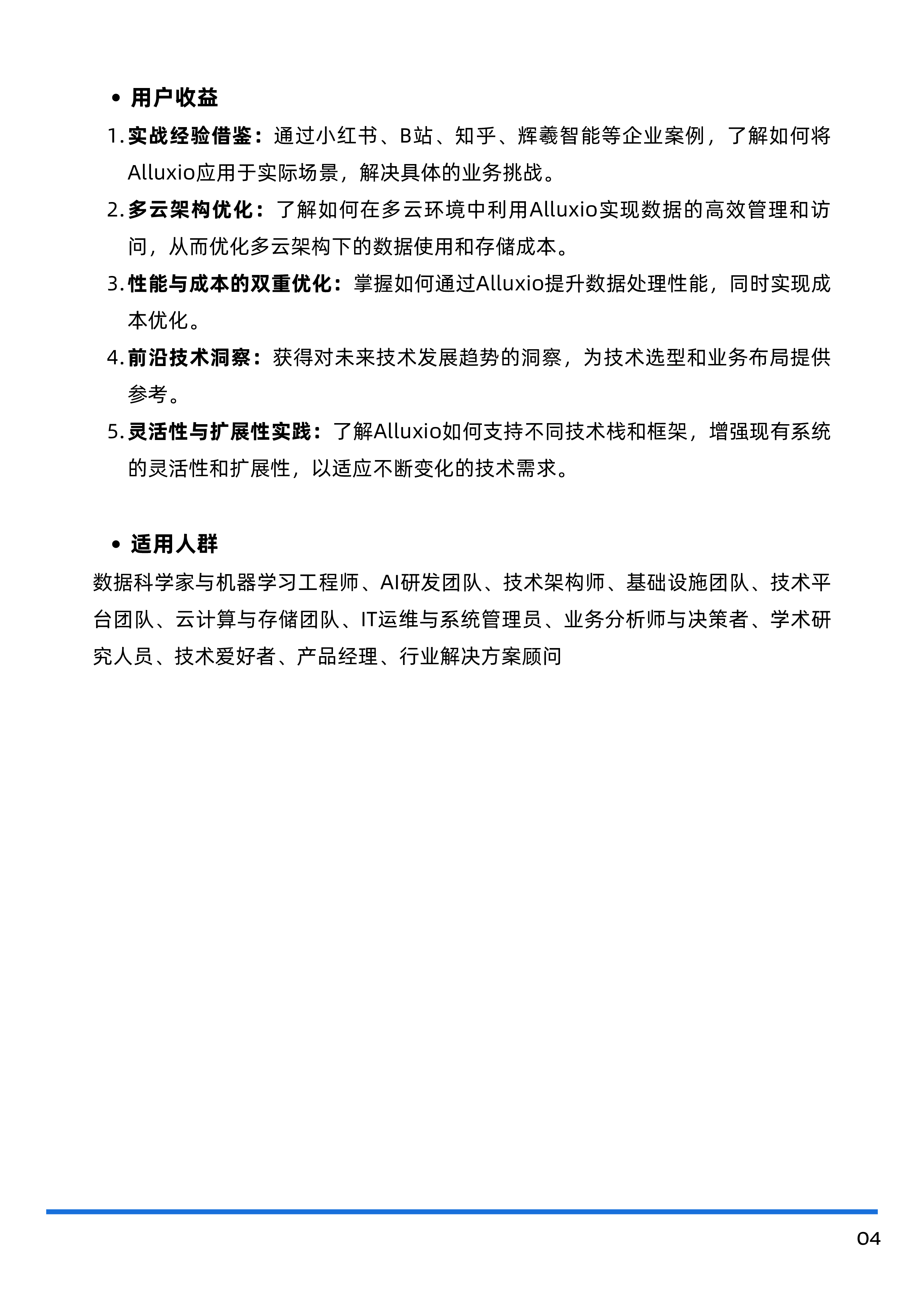 • 用户收益

1. 实战经验借鉴：通过小红书、B站、知乎、辉羲智能等企业案例，了解如何将Alluxio应用于实际场景，解决具体的业务挑战。

2. 多云架构优化：了解如何在多云环境中利用Alluxio实现数据的高效管理和访问，从而优化多云架构下的数据使用和存储成本。

3. 性能与成本的双重优化：掌握如何通过Alluxio提升数据处理性能，同时实现成本优化。

4. 前沿技术洞察：获得对未来技术发展趋势的洞察，为技术选型和业务布局提供参考。

5. 灵活性与扩展性实践：了解Alluxio如何支持不同技术栈和框架，增强现有系统的灵活性和扩展性，以适应不断变化的技术需求。

• 适用人群

数据科学家与机器学习工程师、AI研发团队、技术架构师、基础设施团队、技术平台团队、云计算与存储团队、IT运维与系统管理员、业务分析师与决策者、学术研究人员、技术爱好者、产品经理、行业解决方案顾问

04